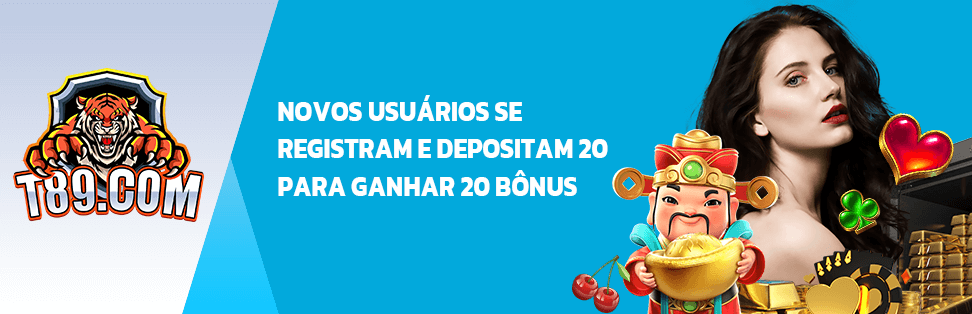 T89.COM

NOVOS USUÁRIOS SE REGISTRAM E DEPOSITAM 20 PARA GANHAR 20 BÔNUS